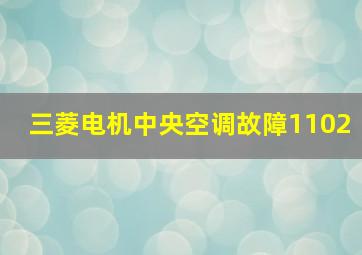 三菱电机中央空调故障1102